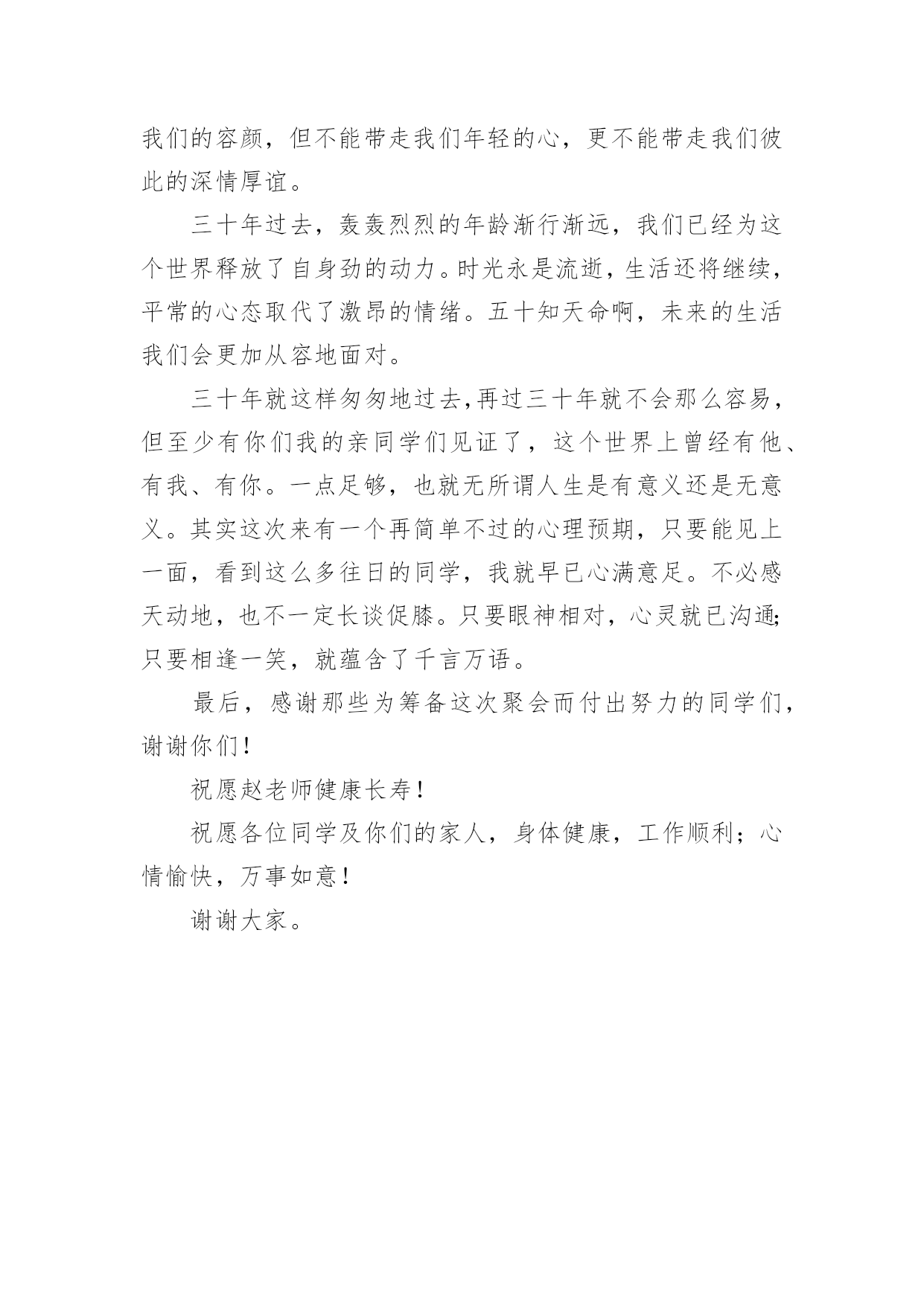 我们的容颜，但不能带走我们年轻的心，更不能带走我们彼此的深情厚谊。

三十年过去，轰轰烈烈的年龄渐行渐远，我们已经为这个世界释放了自身劲的动力。时光永是流逝，生活还将继续，平常的心态取代了激昂的情绪。五十知天命啊，未来的生活我们会更加从容地面对。

三十年就这样匆匆地过去，再过三十年就不会那么容易，但至少有你们我的亲同学们见证了，这个世界上曾经有他、有我、有你。一点足够，也就无所谓人生是有意义还是无意义。其实这次来有一个再简单不过的心理预期，只要能见上一面，看到这么多往日的同学，我就早已心满意足。不必感天动地，也不一定长谈促膝。只要眼神相对，心灵就已沟通;只要相逢一笑，就蕴含了千言万语。

最后，感谢那些为筹备这次聚会而付出努力的同学们，谢谢你们！

祝愿赵老师健康长寿！

祝愿各位同学及你们的家人，身体健康，工作顺利；心情愉快，万事如意！

谢谢大家。